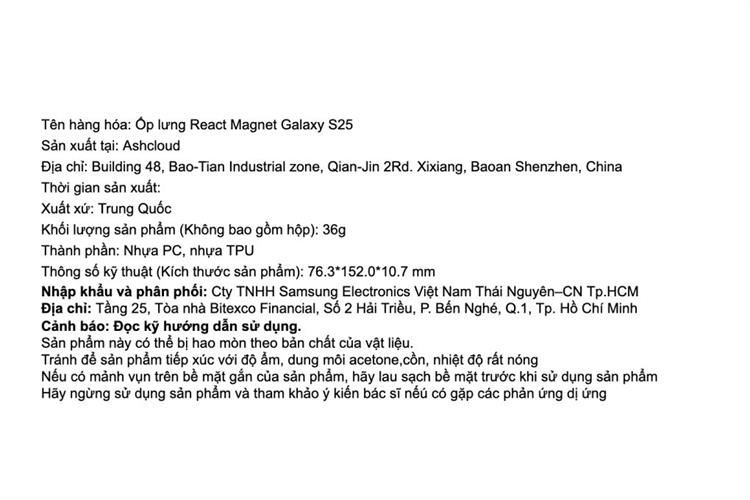 Tên hàng hóa: Ốp lưng React Magnet Galaxy S25
Sản xuất tại: Ashcloud
Địa chỉ: Building 48, Bao-Tian Industrial zone, Qian-Jin 2Rd. Xixiang, Baoan Shenzhen, China
Thời gian sản xuất:
Xuất xứ: Trung Quốc
Khối lượng sản phẩm (Không bao gồm hộp): 36g
Thành phần: Nhựa PC, nhựa TPU
Thông số kỹ thuật (Kích thước sản phẩm): 76.3*152.0*10.7 mm
Nhập khẩu và phân phối: Cty TNHH Samsung Electronics Việt Nam Thái Nguyên–CN Tp.HCM
Địa chỉ: Tầng 25, Tòa nhà Bitexco Financial, Số 2 Hải Triều, P. Bến Nghé, Q.1, Tp. Hồ Chí Minh
Cảnh báo: Đọc kỹ hướng dẫn sử dụng.
Sản phẩm này có thể bị hao mòn theo bản chất của vật liệu.
Tránh để sản phẩm tiếp xúc với độ ẩm, dung môi acetone,cồn, nhiệt độ rất nóng
Nếu có mảnh vụn trên bề mặt gắn của sản phẩm, hãy lau sạch bề mặt trước khi sử dụng sản phẩm
Hãy ngừng sử dụng sản phẩm và tham khảo ý kiến bác sĩ nếu có gặp các phản ứng dị ứng